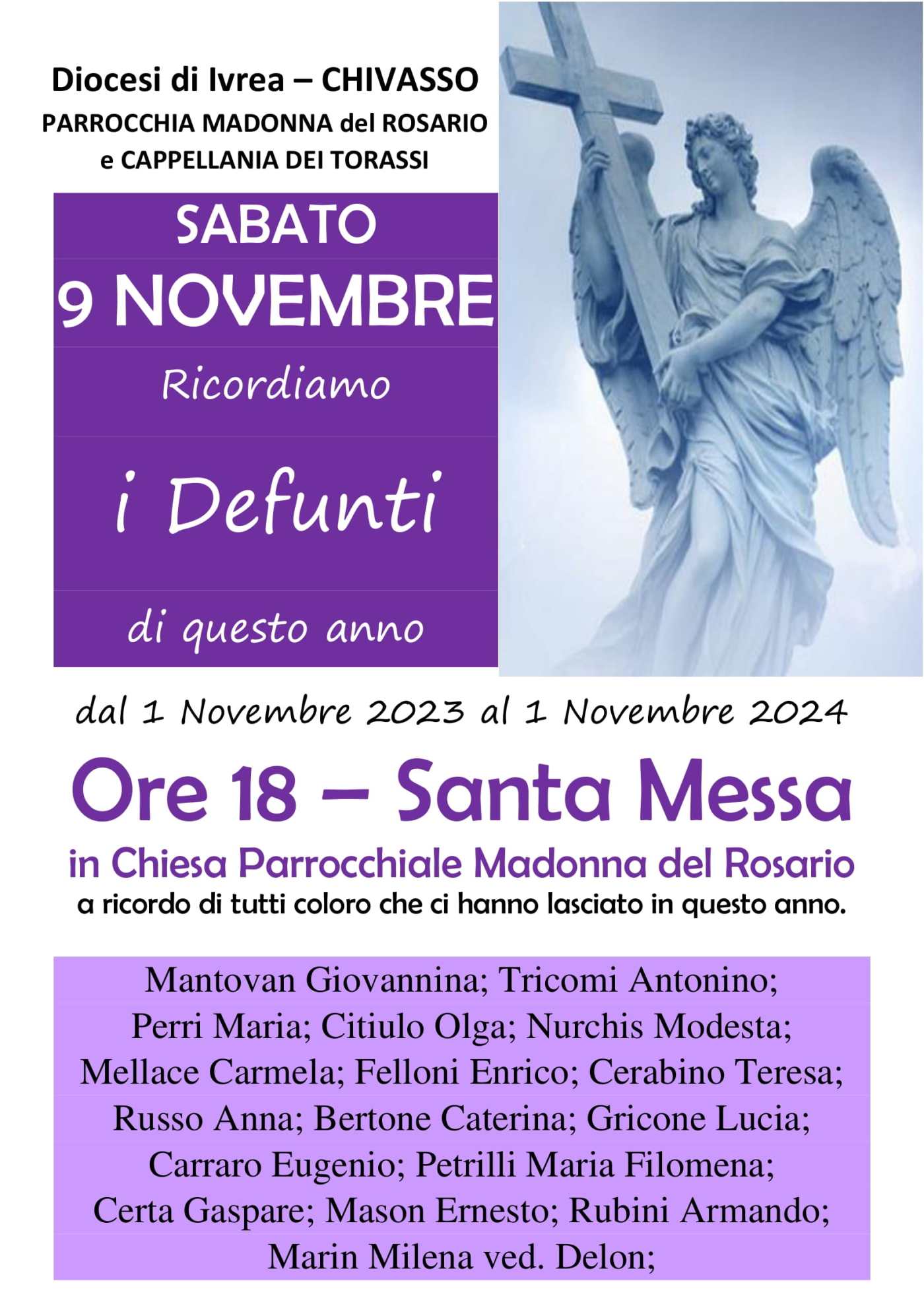 Diocesi di Ivrea – CHIVASSO
PARROCCHIA MADONNA del ROSARIO
e CAPPELLANIA DEI TORASSI

SABATO

9 NOVEMBRE

Ricordiamo

i Defunti

di questo anno

dal 1 Novembre 2023 al 1 Novembre 2024

Ore 18 – Santa Messa

in Chiesa Parrocchiale Madonna del Rosario

a ricordo di tutti coloro che ci hanno lasciato in questo anno.

Mantovan Giovannina; Tricomi Antonino;
Perri Maria; Citiulo Olga; Nurchis Modesta;
Mellace Carmela; Felloni Enrico; Cerabino Teresa;
Russo Anna; Bertone Caterina; Gricone Lucia;
Carraro Eugenio; Petrilli Maria Filomena;
Certa Gaspare; Mason Ernesto; Rubini Armando;
Marin Milena ved. Delon;